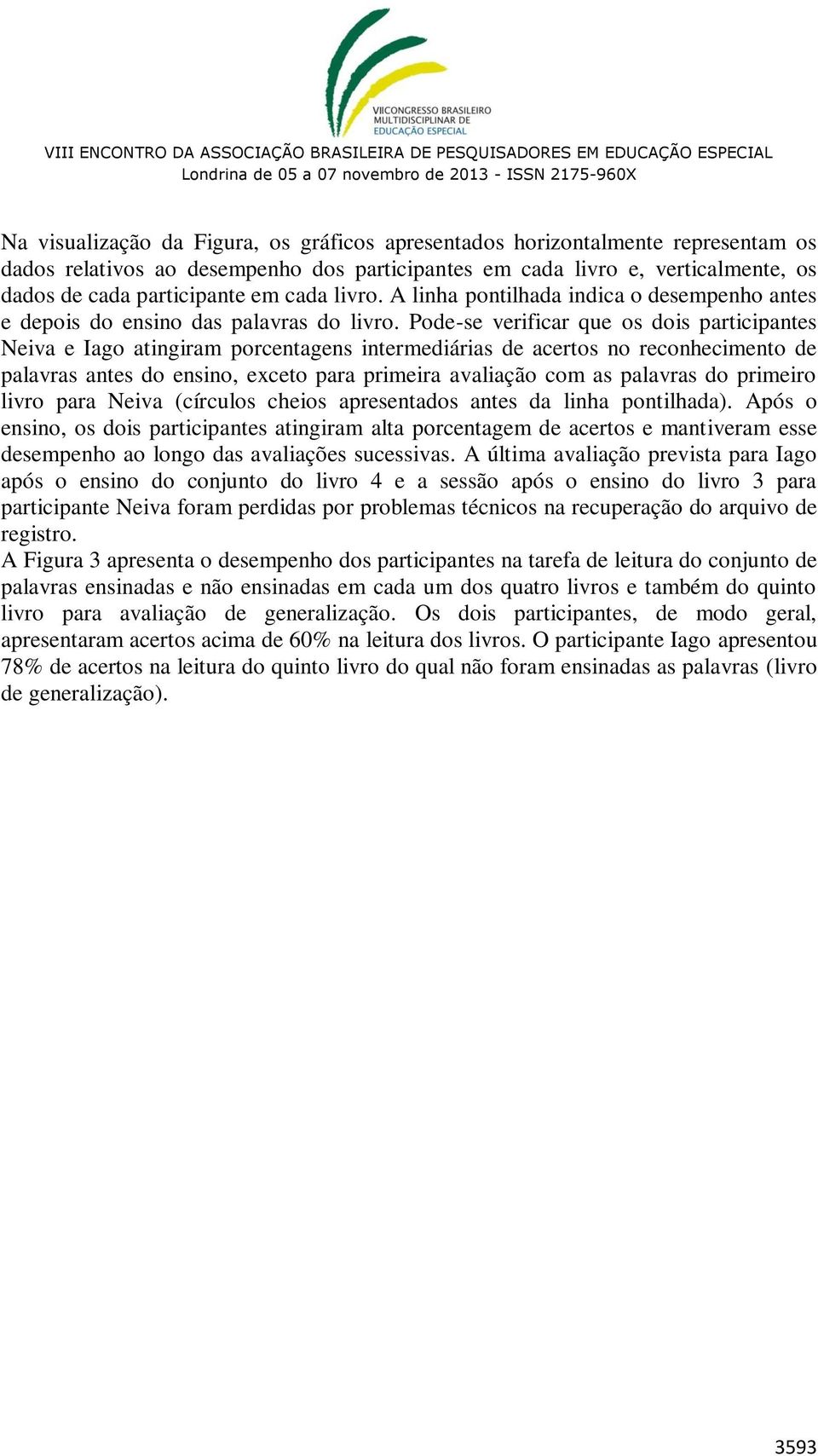 VIICONGRESSO BRASILEIRO MULTIDISCIPLINAR DE EDUCAÇÃO ESPECIAL

VIII ENCONTRO DA ASSOCIAÇÃO BRASILEIRA DE PESQUISADORES EM EDUCAÇÃO ESPECIAL
Londrina de 05 a 07 novembro de 2013 - ISSN 2175-960X

Na visualização da Figura, os gráficos apresentados horizontalmente representam os dados relativos ao desempenho dos participantes em cada livro e, verticalmente, os dados de cada participante em cada livro. A linha pontilhada indica o desempenho antes e depois do ensino das palavras do livro. Pode-se verificar que os dois participantes Neiva e Iago atingiram porcentagens intermediárias de acertos no reconhecimento de palavras antes do ensino, exceto para primeira avaliação com as palavras do primeiro livro para Neiva (círculos cheios apresentados antes da linha pontilhada). Após o ensino, os dois participantes atingiram alta porcentagem de acertos e mantiveram esse desempenho ao longo das avaliações sucessivas. A última avaliação prevista para Iago após o ensino do conjunto do livro 4 e a sessão após o ensino do livro 3 para participante Neiva foram perdidas por problemas técnicos na recuperação do arquivo de registro.
A Figura 3 apresenta o desempenho dos participantes na tarefa de leitura do conjunto de palavras ensinadas e não ensinadas em cada um dos quatro livros e também do quinto livro para avaliação de generalização. Os dois participantes, de modo geral, apresentaram acertos acima de 60% na leitura dos livros. O participante Iago apresentou 78% de acertos na leitura do quinto livro do qual não foram ensinadas as palavras (livro de generalização).

3593